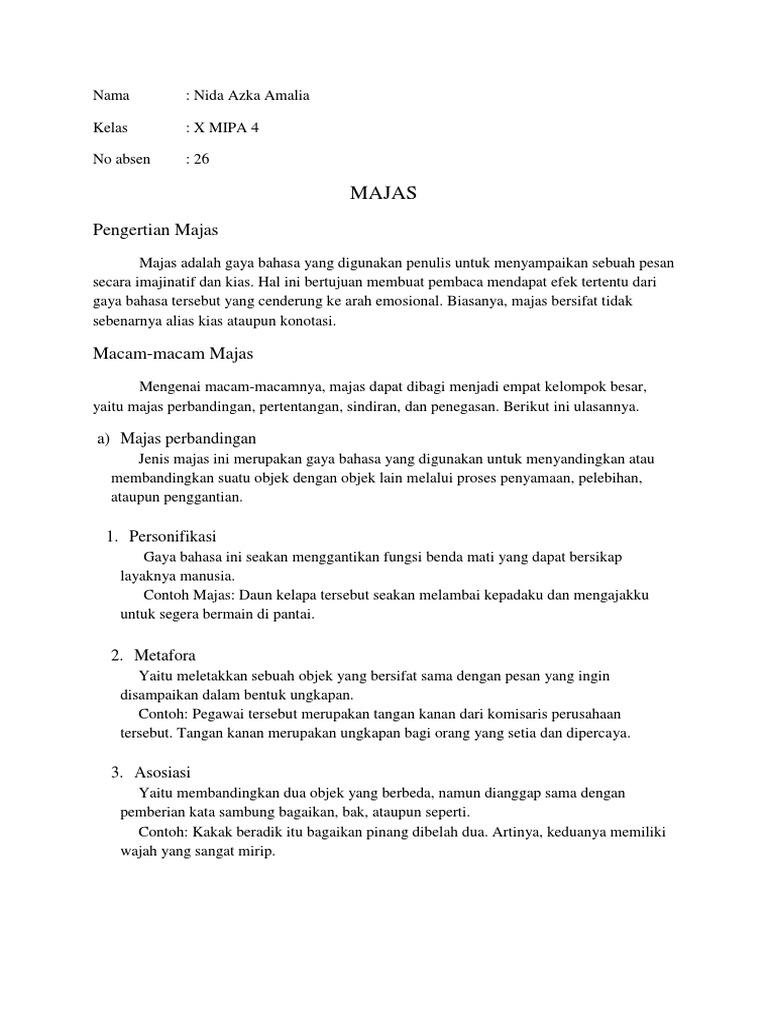 Nama : Nida Azka Amalia

Kelas : X MIPA 4

No absen : 26

MAJAS

Pengertian Majas

Majas adalah gaya bahasa yang digunakan penulis untuk menyampaikan sebuah pesan secara imajinatif dan kias. Hal ini bertujuan membuat pembaca mendapat efek tertentu dari gaya bahasa tersebut yang cenderung ke arah emosional. Biasanya, majas bersifat tidak sebenarnya alias kias ataupun konotasi.

Macam-macam Majas

Mengenai macam-macamnya, majas dapat dibagi menjadi empat kelompok besar, yaitu majas perbandingan, pertentangan, sindiran, dan penegasan. Berikut ini ulasannya.

a) Majas perbandingan

Jenis majas ini merupakan gaya bahasa yang digunakan untuk menyandingkan atau membandingkan suatu objek dengan objek lain melalui proses penyamaan, pelebihan, ataupun penggantian.

1. Personifikasi

Gaya bahasa ini seakan menggantikan fungsi benda mati yang dapat bersikap layaknya manusia.

Contoh Majas: Daun kelapa tersebut seakan melambai kepadaku dan mengajakku untuk segera bermain di pantai.

2. Metafora

Yaitu meletakkan sebuah objek yang bersifat sama dengan pesan yang ingin disampaikan dalam bentuk ungkapan.

Contoh: Pegawai tersebut merupakan tangan kanan dari komisaris perusahaan tersebut. Tangan kanan merupakan ungkapan bagi orang yang setia dan dipercaya.

3. Asosiasi

Yaitu membandingkan dua objek yang berbeda, namun dianggap sama dengan pemberian kata sambung bagaikan, bak, ataupun seperti.

Contoh: Kakak beradik itu bagaikan pinang dibelah dua. Artinya, keduanya memiliki wajah yang sangat mirip.